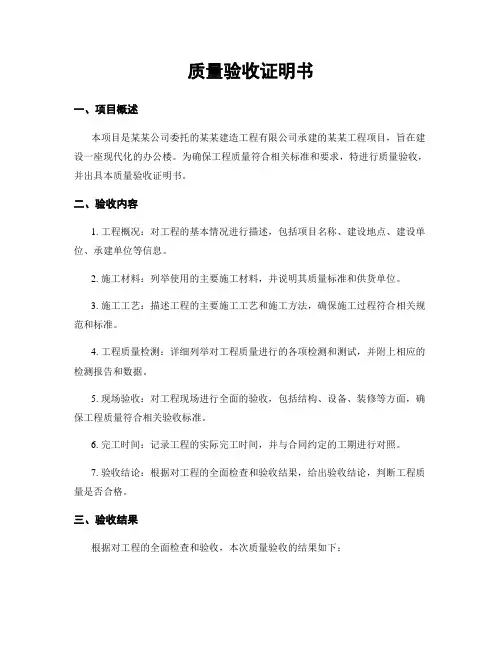 质量验收证明书

一、项目概述

本项目是某某公司委托的某某建造工程有限公司承建的某某工程项目，旨在建设一座现代化的办公楼。为确保工程质量符合相关标准和要求，特进行质量验收，并出具本质量验收证明书。

二、验收内容

1. 工程概况：对工程的基本情况进行描述，包括项目名称、建设地点、建设单位、承建单位等信息。

2. 施工材料：列举使用的主要施工材料，并说明其质量标准和供货单位。

3. 施工工艺：描述工程的主要施工工艺和施工方法，确保施工过程符合相关规范和标准。

4. 工程质量检测：详细列举对工程质量进行的各项检测和测试，并附上相应的检测报告和数据。

5. 现场验收：对工程现场进行全面的验收，包括结构、设备、装修等方面，确保工程质量符合相关验收标准。

6. 完工时间：记录工程的实际完工时间，并与合同约定的工期进行对照。

7. 验收结论：根据对工程的全面检查和验收结果，给出验收结论，判断工程质量是否合格。

三、验收结果

根据对工程的全面检查和验收，本次质量验收的结果如下：